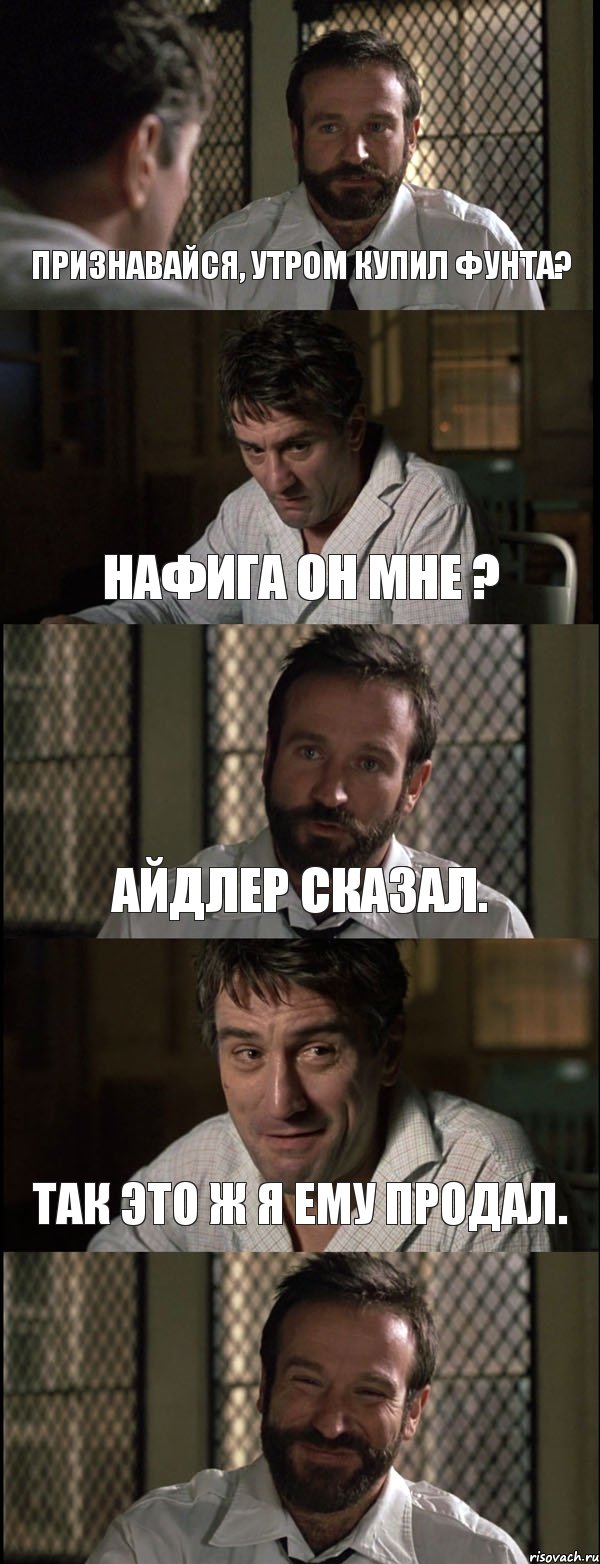 ПРИЗНАВАЙСЯ, УТРОМ КУПИЛ ФУНТА?

НАФИГА ОН МНЕ ?

АЙДЛЕР СКАЗАЛ.

ТАК ЭТО Ж Я ЕМУ ПРОДАЛ.

risovach.ru